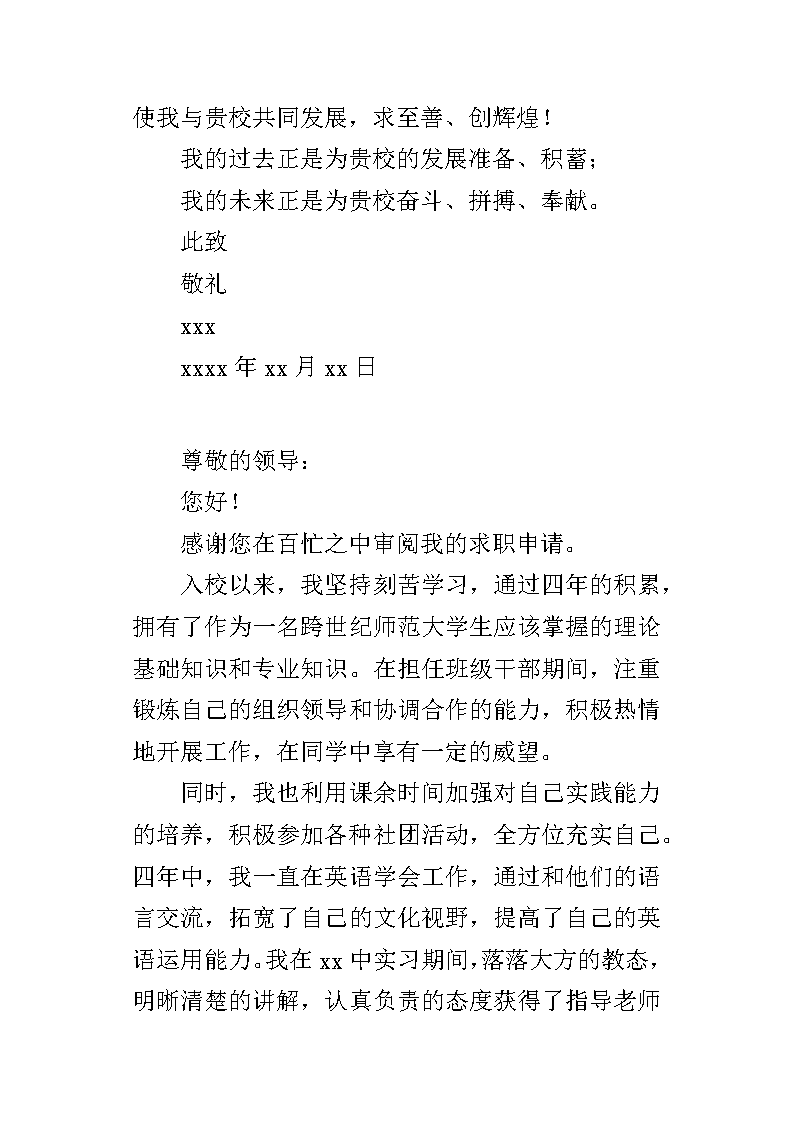 使我与贵校共同发展，求至善、创辉煌！

我的过去正是为贵校的发展准备、积蓄；

我的未来正是为贵校奋斗、拼搏、奉献。

此致

敬礼

xxx

xxxx 年 xx 月 xx 日

尊敬的领导：

您好！

感谢您在百忙之中审阅我的求职申请。

入校以来，我坚持刻苦学习，通过四年的积累，拥有了作为一名跨世纪师范大学生应该掌握的理论基础知识和专业知识。在担任班级干部期间，注重锻炼自己的组织领导和协调合作的能力，积极热情地开展工作，在同学中享有一定的威望。

同时，我也利用课余时间加强对自己实践能力的培养，积极参加各种社团活动，全方位充实自己。四年中，我一直在英语学会工作，通过和他们的语言交流，拓宽了自己的文化视野，提高了自己的英语运用能力。我在 xx 中实习期间，落落大方的教态，明晰清楚的讲解，认真负责的态度获得了指导老师